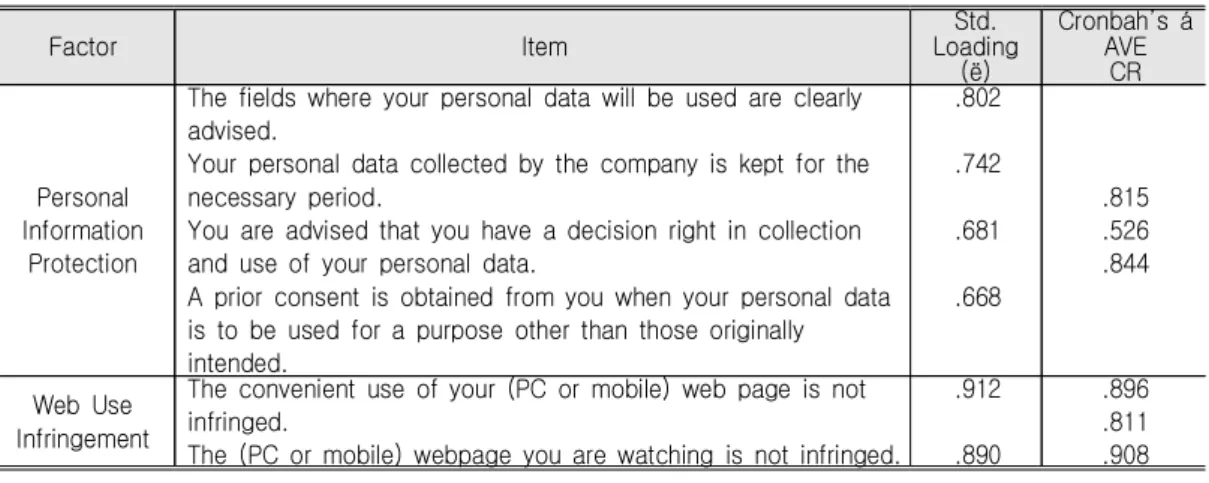 | Factor | Item | Std. Loading (ë) | Cronbah's á AVE CR |
|---|---|---|---|
| Personal Information Protection | The fields where your personal data will be used are clearly advised. | .802 | .815 .526 .844 |
| | Your personal data collected by the company is kept for the necessary period. | .742 | |
| | You are advised that you have a decision right in collection and use of your personal data. | .681 | |
| | A prior consent is obtained from you when your personal data is to be used for a purpose other than those originally intended. | .668 | |
| Web Use Infringement | The convenient use of your (PC or mobile) web page is not infringed. | .912 | .896 .811 .908 |
| | The (PC or mobile) webpage you are watching is not infringed. | .890 | |